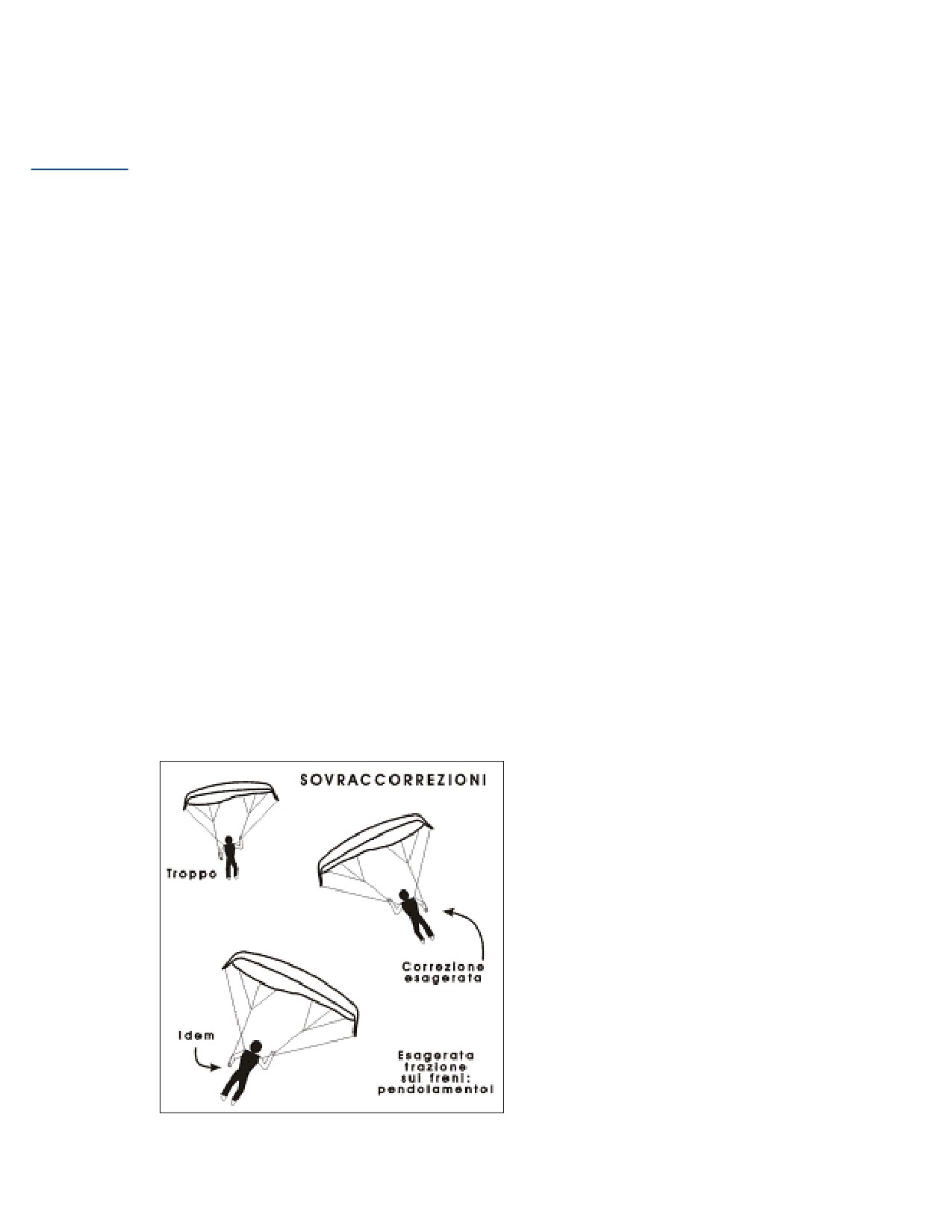 SOVRACCORREZIONI

Troppo

Correzione esagerata

Idem

Esagerata trazione sui freni: pendolamento!